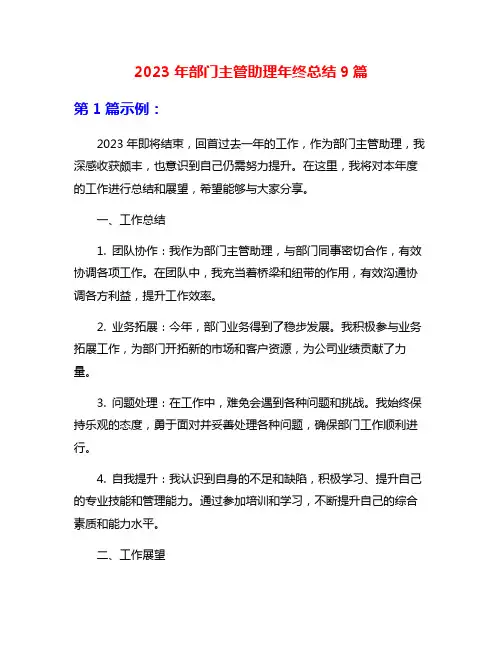 2023 年部门主管助理年终总结 9 篇

第 1 篇示例：

2023 年即将结束，回首过去一年的工作，作为部门主管助理，我深感收获颇丰，也意识到自己仍需努力提升。在这里，我将对本年度的工作进行总结和展望，希望能够与大家分享。

一、工作总结

1. 团队协作：我作为部门主管助理，与部门同事密切合作，有效协调各项工作。在团队中，我充当着桥梁和纽带的作用，有效沟通协调各方利益，提升工作效率。

2. 业务拓展：今年，部门业务得到了稳步发展。我积极参与业务拓展工作，为部门开拓新的市场和客户资源，为公司业绩贡献了力量。

3. 问题处理：在工作中，难免会遇到各种问题和挑战。我始终保持乐观的态度，勇于面对并妥善处理各种问题，确保部门工作顺利进行。

4. 自我提升：我认识到自身的不足和缺陷，积极学习、提升自己的专业技能和管理能力。通过参加培训和学习，不断提升自己的综合素质和能力水平。

二、工作展望